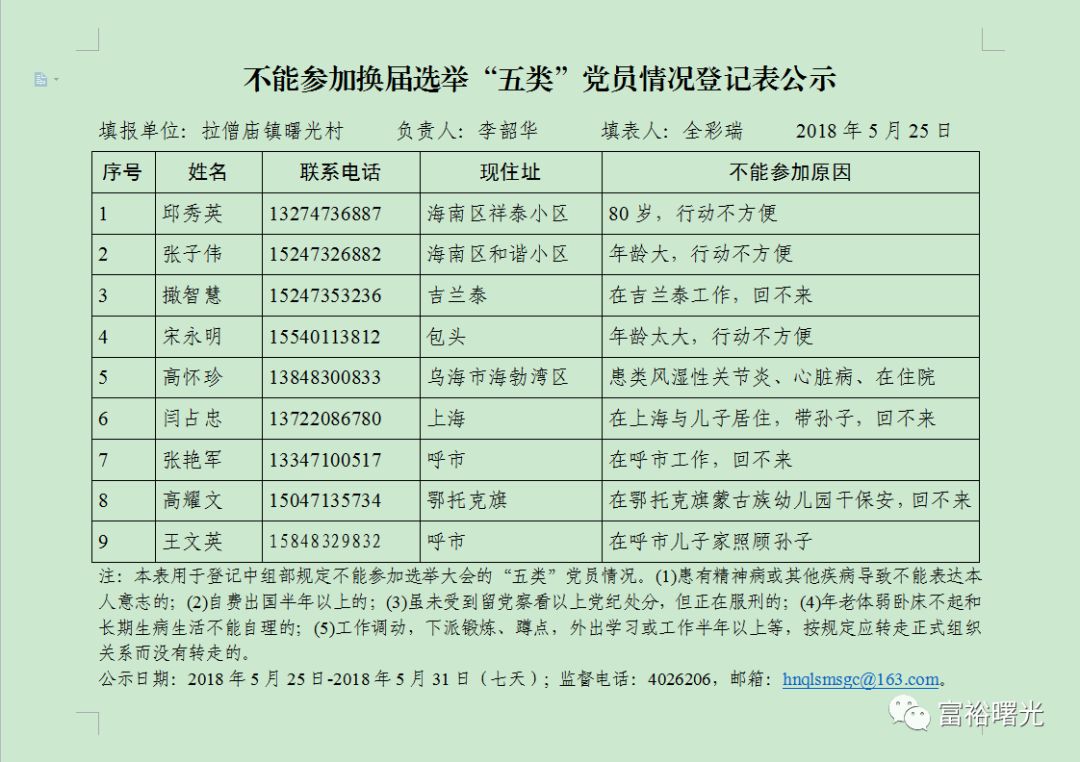 不能参加换届选举“五类”党员情况登记表公示

填报单位：拉僧庙镇曙光村　　负责人：李韶华　　填表人：全彩瑞　　2018 年 5 月 25 日

| 序号 | 姓名 | 联系电话 | 现住址 | 不能参加原因 |
|---|---|---|---|---|
| 1 | 邱秀英 | 13274736887 | 海南区祥泰小区 | 80 岁，行动不方便 |
| 2 | 张子伟 | 15247326882 | 海南区和谐小区 | 年龄大，行动不方便 |
| 3 | 撒智慧 | 15247353236 | 吉兰泰 | 在吉兰泰工作，回不来 |
| 4 | 宋永明 | 15540113812 | 包头 | 年龄太大，行动不方便 |
| 5 | 高怀珍 | 13848300833 | 乌海市海勃湾区 | 患类风湿性关节炎、心脏病、在住院 |
| 6 | 闫占忠 | 13722086780 | 上海 | 在上海与儿子居住，带孙子，回不来 |
| 7 | 张艳军 | 13347100517 | 呼市 | 在呼市工作，回不来 |
| 8 | 高耀文 | 15047135734 | 鄂托克旗 | 在鄂托克旗蒙古族幼儿园干保安，回不来 |
| 9 | 王文英 | 15848329832 | 呼市 | 在呼市儿子家照顾孙子 |

注：本表用于登记中组部规定不能参加选举大会的“五类”党员情况。(1)患有精神病或其他疾病导致不能表达本人意志的；(2)自费出国半年以上的；(3)虽未受到留党察看以上党纪处分，但正在服刑的；(4)年老体弱卧床不起和长期生病生活不能自理的；(5)工作调动，下派锻炼、蹲点，外出学习或工作半年以上等，按规定应转走正式组织关系而没有转走的。
公示日期：2018 年 5 月 25 日-2018 年 5 月 31 日（七天）；监督电话：4026206，邮箱：hnqlsmsgc@163.com。

富裕曙光